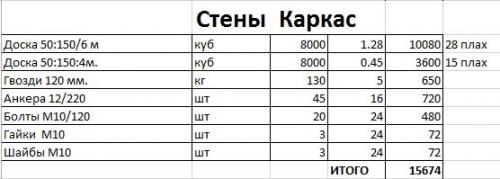 Стены Каркас

| | | | | | |
|---|---|---|---|---|---|
| Доска 50:150/6 м | куб | 8000 | 1.28 | 10080 | 28 плах |
| Доска 50:150:4м. | куб | 8000 | 0.45 | 3600 | 15 плах |
| Гвозди 120 мм. | кг | 130 | 5 | 650 | |
| Анкера 12/220 | шт | 45 | 16 | 720 | |
| Болты М10/120 | шт | 20 | 24 | 480 | |
| Гайки М10 | шт | 3 | 24 | 72 | |
| Шайбы М10 | шт | 3 | 24 | 72 | |
| | | | ИТОГО | 15674 | |